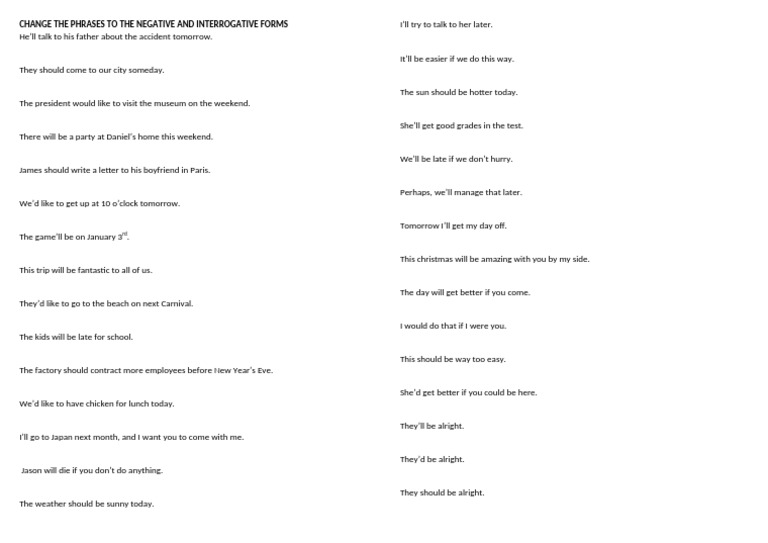 CHANGE THE PHRASES TO THE NEGATIVE AND INTERROGATIVE FORMS
He'll talk to his father about the accident tomorrow.

They should come to our city someday.

The president would like to visit the museum on the weekend.

There will be a party at Daniel's home this weekend.

James should write a letter to his boyfriend in Paris.

We'd like to get up at 10 o'clock tomorrow.

The game'll be on January $3^{rd}$.

This trip will be fantastic to all of us.

They'd like to go to the beach on next Carnival.

The kids will be late for school.

The factory should contract more employees before New Year's Eve.

We'd like to have chicken for lunch today.

I'll go to Japan next month, and I want you to come with me.

Jason will die if you don't do anything.

The weather should be sunny today.

I'll try to talk to her later.

It'll be easier if we do this way.

The sun should be hotter today.

She'll get good grades in the test.

We'll be late if we don't hurry.

Perhaps, we'll manage that later.

Tomorrow I'll get my day off.

This christmas will be amazing with you by my side.

The day will get better if you come.

I would do that if I were you.

This should be way too easy.

She'd get better if you could be here.

They'll be alright.

They'd be alright.

They should be alright.